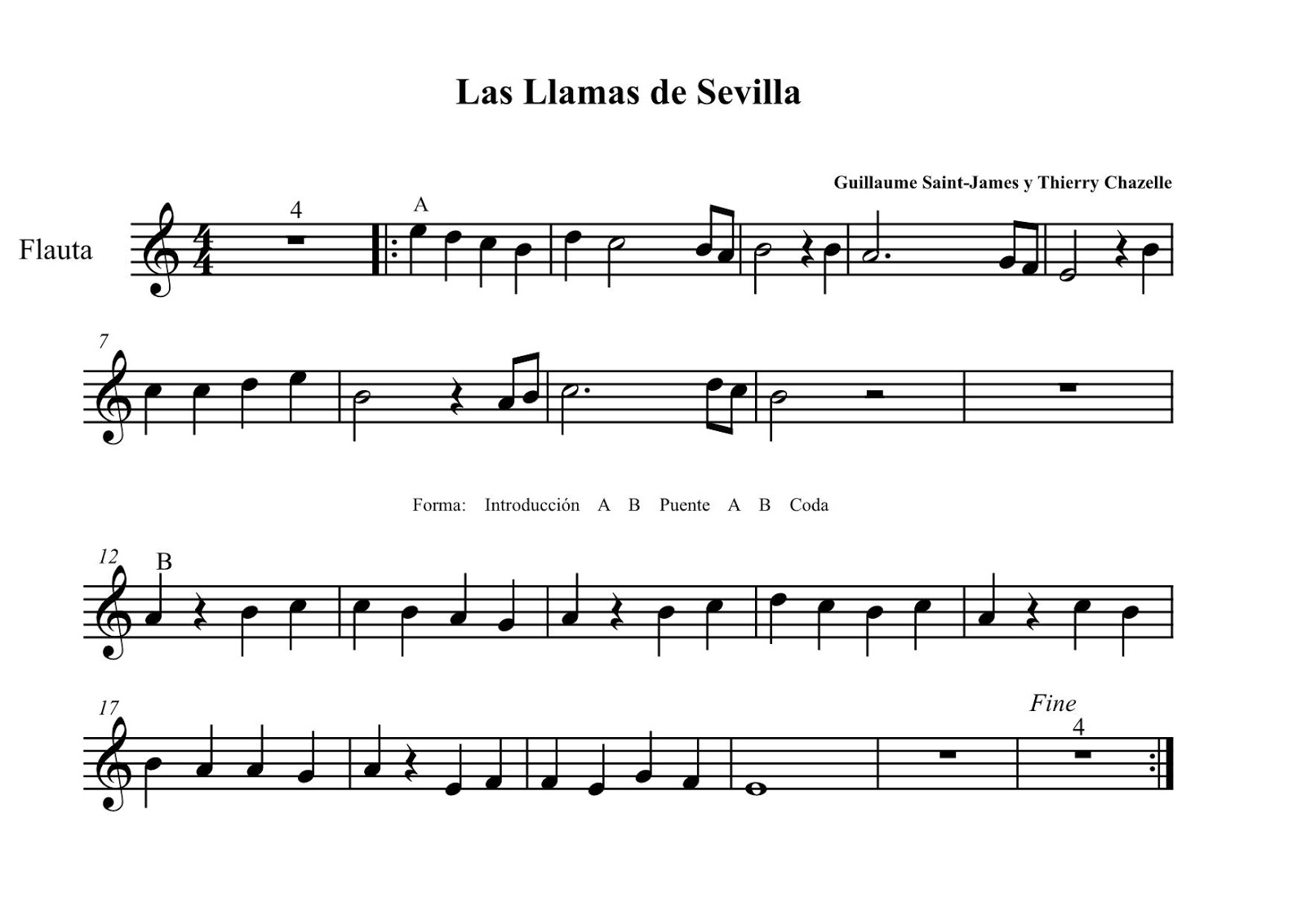 Las Llamas de Sevilla

Guillaume Saint-James y Thierry Chazelle

Flauta

4

A

7

Forma: Introducción A B Puente A B Coda

12

B

17

Fine

4